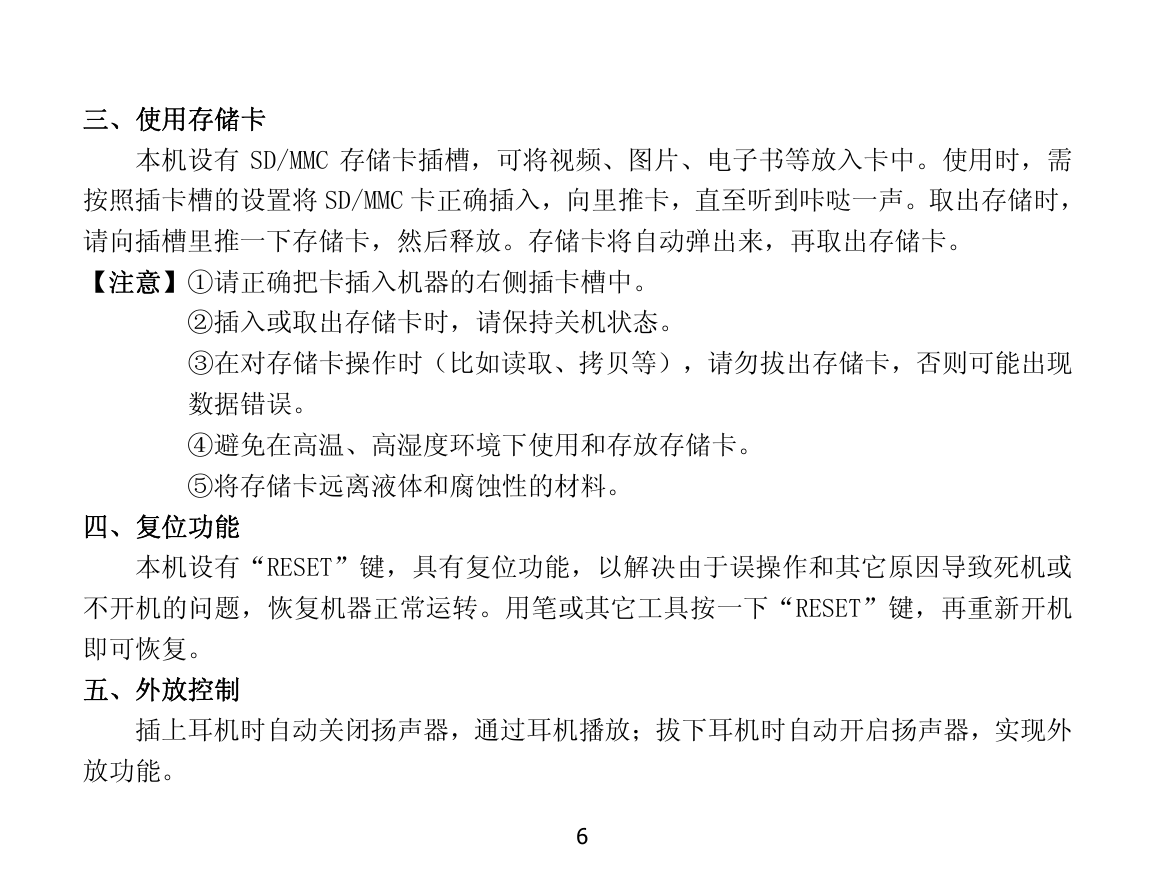 三、使用存储卡

本机设有 SD/MMC 存储卡插槽，可将视频、图片、电子书等放入卡中。使用时，需按照插卡槽的设置将 SD/MMC 卡正确插入，向里推卡，直至听到咔哒一声。取出存储时，请向插槽里推一下存储卡，然后释放。存储卡将自动弹出来，再取出存储卡。

【注意】①请正确把卡插入机器的右侧插卡槽中。

②插入或取出存储卡时，请保持关机状态。

③在对存储卡操作时（比如读取、拷贝等），请勿拔出存储卡，否则可能出现数据错误。

④避免在高温、高湿度环境下使用和存放存储卡。

⑤将存储卡远离液体和腐蚀性的材料。

四、复位功能

本机设有“RESET”键，具有复位功能，以解决由于误操作和其它原因导致死机或不开机的问题，恢复机器正常运转。用笔或其它工具按一下“RESET”键，再重新开机即可恢复。

五、外放控制

插上耳机时自动关闭扬声器，通过耳机播放；拔下耳机时自动开启扬声器，实现外放功能。

6